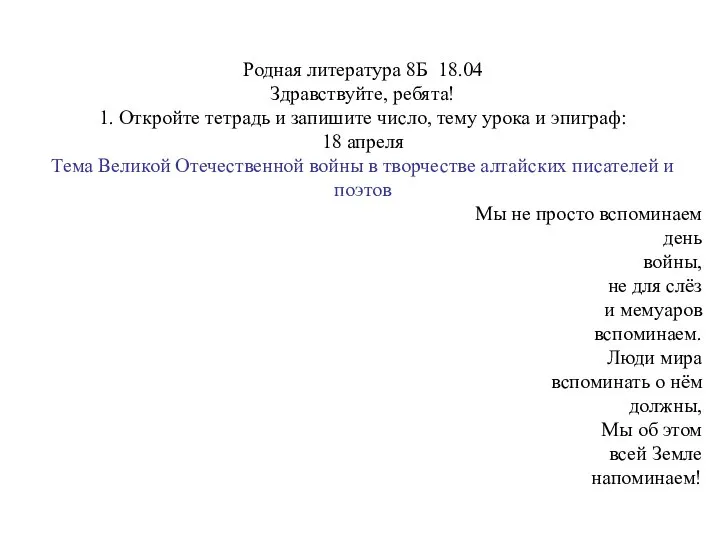 Родная литература 8Б  18.04
Здравствуйте, ребята!
1. Откройте тетрадь и запишите число, тему урока и эпиграф:
18 апреля
Тема Великой Отечественной войны в творчестве алтайских писателей и поэтов

Мы не просто вспоминаем
день
войны,
не для слёз
и мемуаров
вспоминаем.
Люди мира
вспоминать о нём
должны,
Мы об этом
всей Земле
напоминаем!